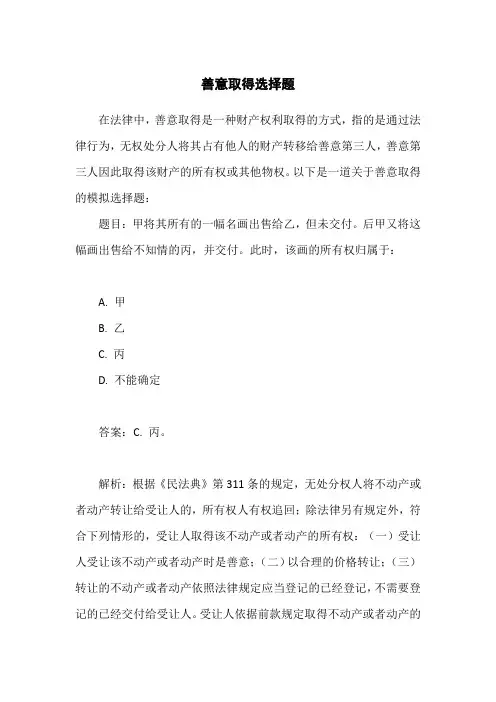 善意取得选择题

在法律中，善意取得是一种财产权利取得的方式，指的是通过法律行为，无权处分人将其占有他人的财产转移给善意第三人，善意第三人因此取得该财产的所有权或其他物权。以下是一道关于善意取得的模拟选择题：

题目：甲将其所有的一幅名画出售给乙，但未交付。后甲又将这幅画出售给不知情的丙，并交付。此时，该画的所有权归属于：

A. 甲

B. 乙

C. 丙

D. 不能确定

答案：C. 丙。

解析：根据《民法典》第311条的规定，无处分权人将不动产或者动产转让给受让人的，所有权人有权追回；除法律另有规定外，符合下列情形的，受让人取得该不动产或者动产的所有权：（一）受让人受让该不动产或者动产时是善意；（二）以合理的价格转让；（三）转让的不动产或者动产依照法律规定应当登记的已经登记，不需要登记的已经交付给受让人。受让人依据前款规定取得不动产或者动产的